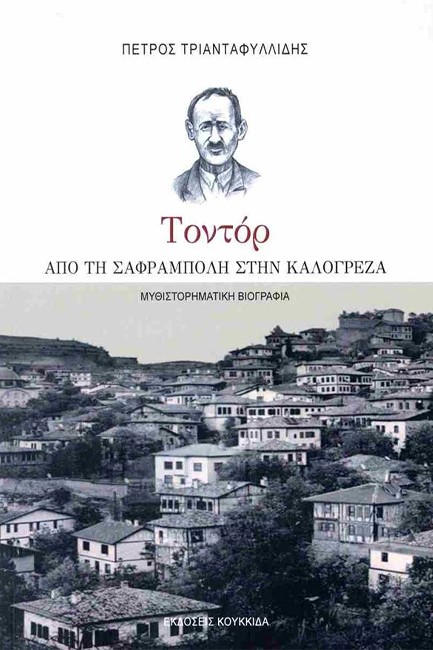 ΠΕΤΡΟΣ ΤΡΙΑΝΤΑΦΥΛΛΙΔΗΣ

Τοντόρ

ΑΠΟ ΤΗ ΣΑΦΡΑΜΠΟΛΗ ΣΤΗΝ ΚΑΛΟΓΡΕΖΑ

ΜΥΘΙΣΤΟΡΗΜΑΤΙΚΗ ΒΙΟΓΡΑΦΙΑ

ΕΚΔΟΣΕΙΣ ΚΟΥΚΚΙΔΑ